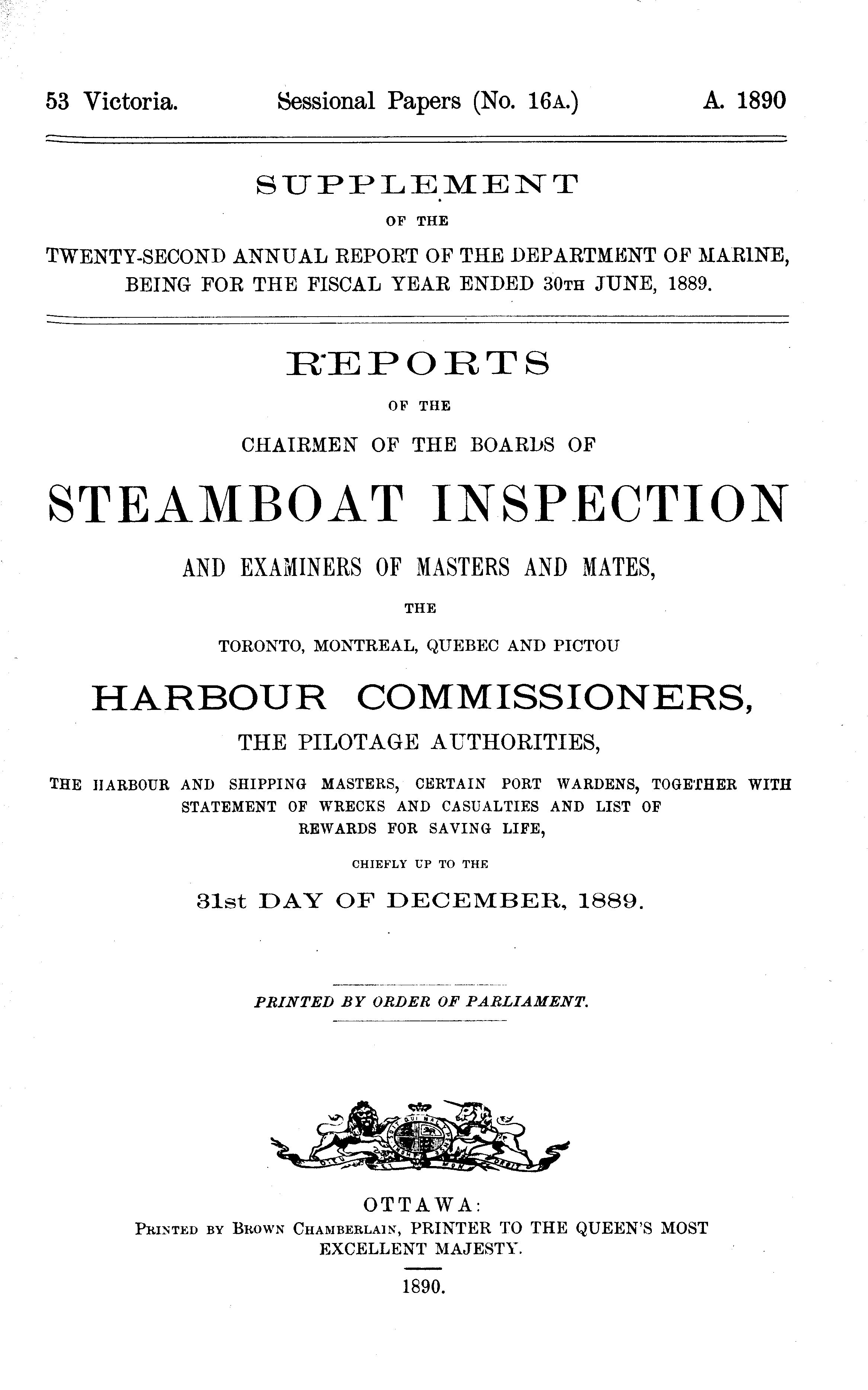 53 Victoria. Sessional Papers (No. 16A.) A. 1890

SUPPLEMENT

OF THE

TWENTY-SECOND ANNUAL REPORT OF THE DEPARTMENT OF MARINE, BEING FOR THE FISCAL YEAR ENDED 30TH JUNE, 1889.

REPORTS

OF THE

CHAIRMEN OF THE BOARDS OF

STEAMBOAT INSPECTION

AND EXAMINERS OF MASTERS AND MATES,

THE

TORONTO, MONTREAL, QUEBEC AND PICTOU

HARBOUR COMMISSIONERS,

THE PILOTAGE AUTHORITIES,

THE HARBOUR AND SHIPPING MASTERS, CERTAIN PORT WARDENS, TOGETHER WITH STATEMENT OF WRECKS AND CASUALTIES AND LIST OF REWARDS FOR SAVING LIFE,

CHIEFLY UP TO THE

31st DAY OF DECEMBER, 1889.

PRINTED BY ORDER OF PARLIAMENT.

OTTAWA:
PRINTED BY BROWN CHAMBERLAIN, PRINTER TO THE QUEEN'S MOST EXCELLENT MAJESTY.

1890.